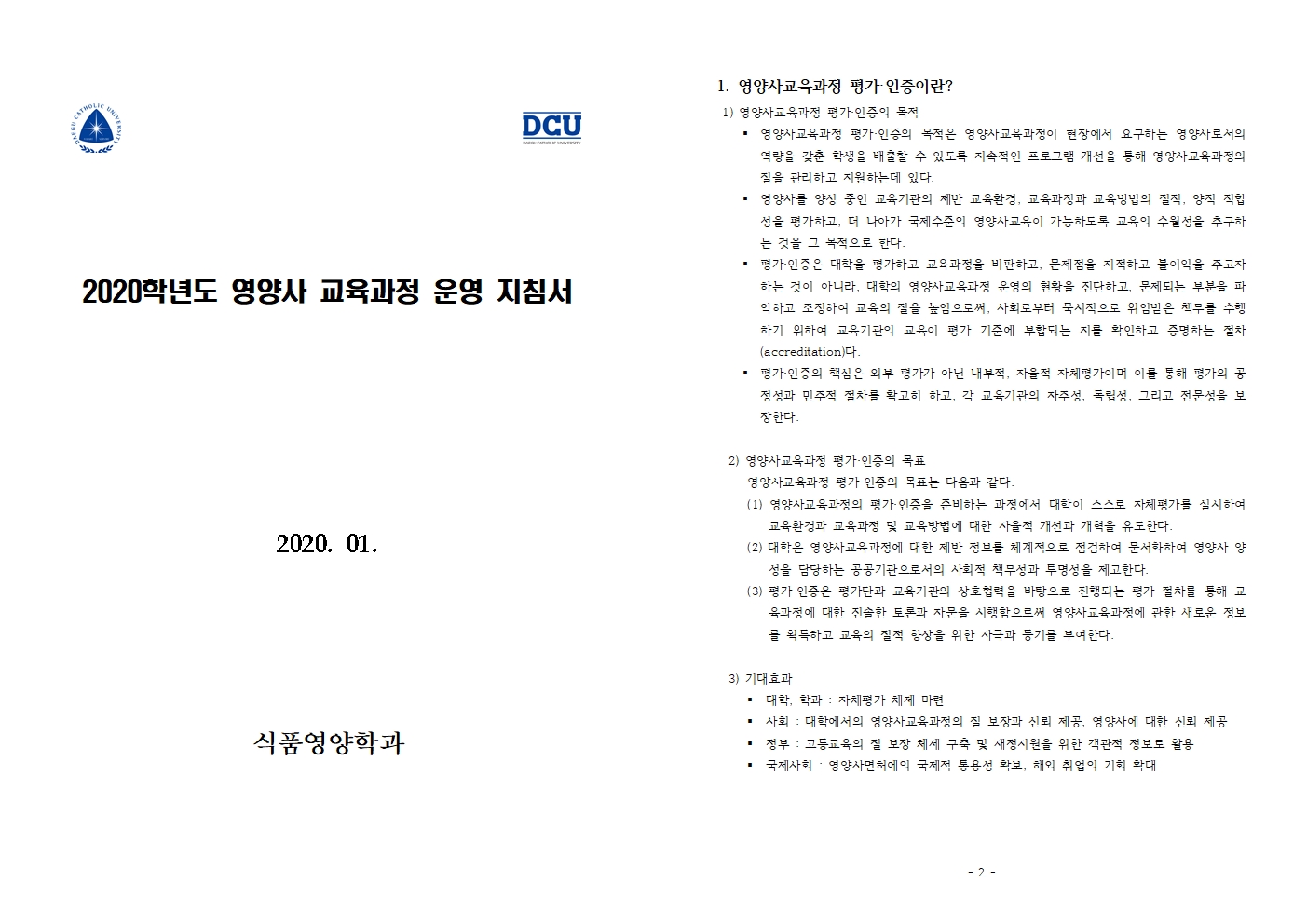 DAEGU CATHOLIC UNIVERSITY

DCU
DAEGU CATHOLIC UNIVERSITY

2020학년도 영양사 교육과정 운영 지침서

2020. 01.

식품영양학과

1. 영양사교육과정 평가·인증이란?

1) 영양사교육과정 평가·인증의 목적

▪ 영양사교육과정 평가·인증의 목적은 영양사교육과정이 현장에서 요구하는 영양사로서의 역량을 갖춘 학생을 배출할 수 있도록 지속적인 프로그램 개선을 통해 영양사교육과정의 질을 관리하고 지원하는데 있다.

▪ 영양사를 양성 중인 교육기관의 제반 교육환경, 교육과정과 교육방법의 질적, 양적 적합성을 평가하고, 더 나아가 국제수준의 영양사교육이 가능하도록 교육의 수월성을 추구하는 것을 그 목적으로 한다.

▪ 평가·인증은 대학을 평가하고 교육과정을 비판하고, 문제점을 지적하고 불이익을 주고자 하는 것이 아니라, 대학의 영양사교육과정 운영의 현황을 진단하고, 문제되는 부분을 파악하고 조정하여 교육의 질을 높임으로써, 사회로부터 묵시적으로 위임받은 책무를 수행하기 위하여 교육기관의 교육이 평가 기준에 부합되는 지를 확인하고 증명하는 절차(accreditation)다.

▪ 평가·인증의 핵심은 외부 평가가 아닌 내부적, 자율적 자체평가이며 이를 통해 평가의 공정성과 민주적 절차를 확고히 하고, 각 교육기관의 자주성, 독립성, 그리고 전문성을 보장한다.

2) 영양사교육과정 평가·인증의 목표
영양사교육과정 평가·인증의 목표는 다음과 같다.
(1) 영양사교육과정의 평가·인증을 준비하는 과정에서 대학이 스스로 자체평가를 실시하여 교육환경과 교육과정 및 교육방법에 대한 자율적 개선과 개혁을 유도한다.
(2) 대학은 영양사교육과정에 대한 제반 정보를 체계적으로 점검하여 문서화하여 영양사 양성을 담당하는 공공기관으로서의 사회적 책무성과 투명성을 제고한다.
(3) 평가·인증은 평가단과 교육기관의 상호협력을 바탕으로 진행되는 평가 절차를 통해 교육과정에 대한 진솔한 토론과 자문을 시행함으로써 영양사교육과정에 관한 새로운 정보를 획득하고 교육의 질적 향상을 위한 자극과 동기를 부여한다.

3) 기대효과
▪ 대학, 학과 : 자체평가 체제 마련
▪ 사회 : 대학에서의 영양사교육과정의 질 보장과 신뢰 제공, 영양사에 대한 신뢰 제공
▪ 정부 : 고등교육의 질 보장 체제 구축 및 재정지원을 위한 객관적 정보로 활용
▪ 국제사회 : 영양사면허에의 국제적 통용성 확보, 해외 취업의 기회 확대

- 2 -